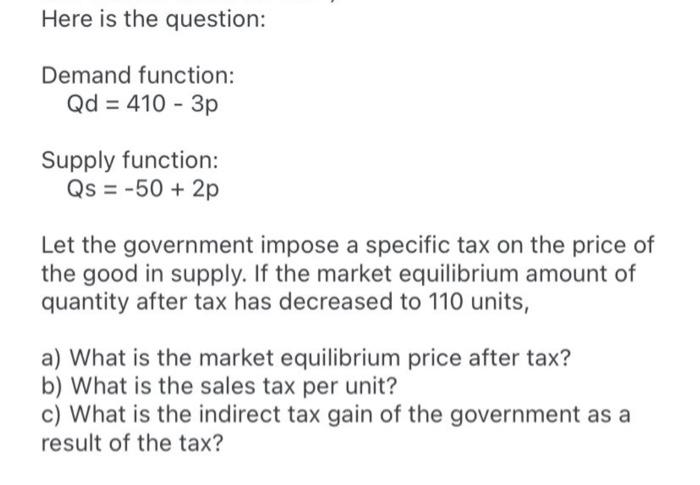 Here is the question:

Demand function:
$Qd = 410 - 3p$

Supply function:
$Qs = -50 + 2p$

Let the government impose a specific tax on the price of the good in supply. If the market equilibrium amount of quantity after tax has decreased to 110 units,

a) What is the market equilibrium price after tax?
b) What is the sales tax per unit?
c) What is the indirect tax gain of the government as a result of the tax?